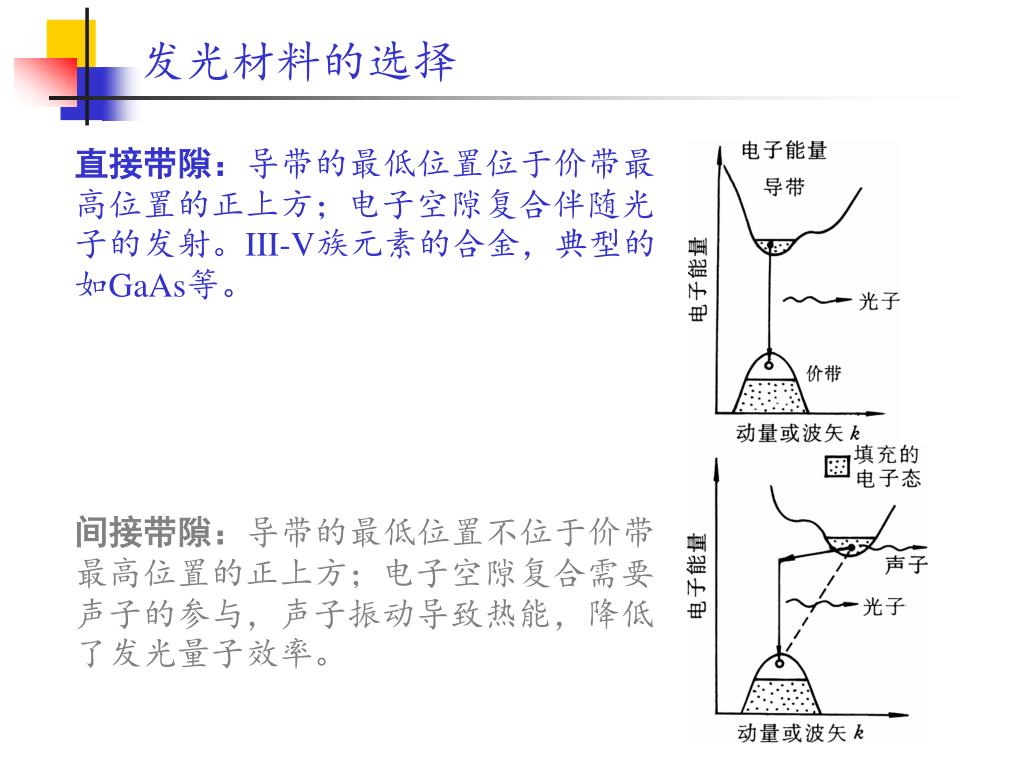 发光材料的选择

直接带隙：导带的最低位置位于价带最高位置的正上方；电子空隙复合伴随光子的发射。III-V族元素的合金，典型的如GaAs等。

间接带隙：导带的最低位置不位于价带最高位置的正上方；电子空隙复合需要声子的参与，声子振动导致热能，降低了发光量子效率。

电子能量
导带
电子能量
光子
价带
动量或波矢 $k$
填充的电子态

电子能量
声子
光子
动量或波矢 $k$